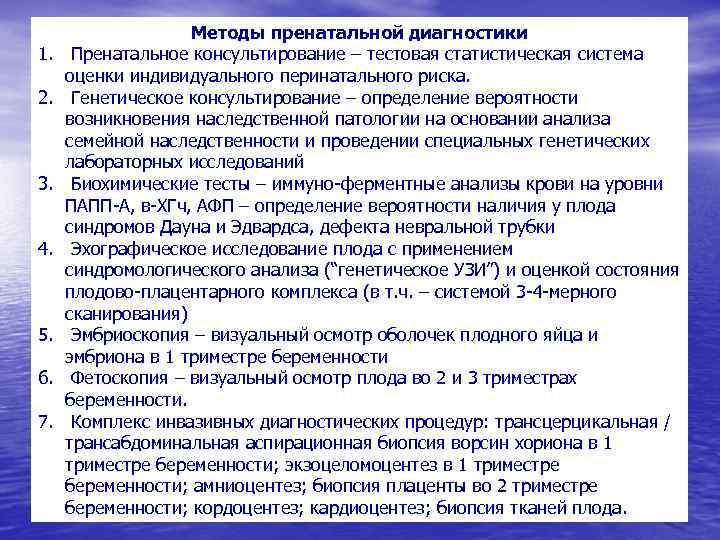 Методы пренатальной диагностики

1. Пренатальное консультирование – тестовая статистическая система оценки индивидуального перинатального риска.
2. Генетическое консультирование – определение вероятности возникновения наследственной патологии на основании анализа семейной наследственности и проведении специальных генетических лабораторных исследований
3. Биохимические тесты – иммуно-ферментные анализы крови на уровни ПАПП-А, в-ХГч, АФП – определение вероятности наличия у плода синдромов Дауна и Эдвардса, дефекта невральной трубки
4. Эхографическое исследование плода с применением синдромологического анализа ("генетическое УЗИ") и оценкой состояния плодово-плацентарного комплекса (в т.ч. – системой 3-4-мерного сканирования)
5. Эмбриоскопия – визуальный осмотр оболочек плодного яйца и эмбриона в 1 триместре беременности
6. Фетоскопия – визуальный осмотр плода во 2 и 3 триместрах беременности.
7. Комплекс инвазивных диагностических процедур: трансцерцикальная / трансабдоминальная аспирационная биопсия ворсин хориона в 1 триместре беременности; экзоцеломоцентез в 1 триместре беременности; амниоцентез; биопсия плаценты во 2 триместре беременности; кордоцентез; кардиоцентез; биопсия тканей плода.